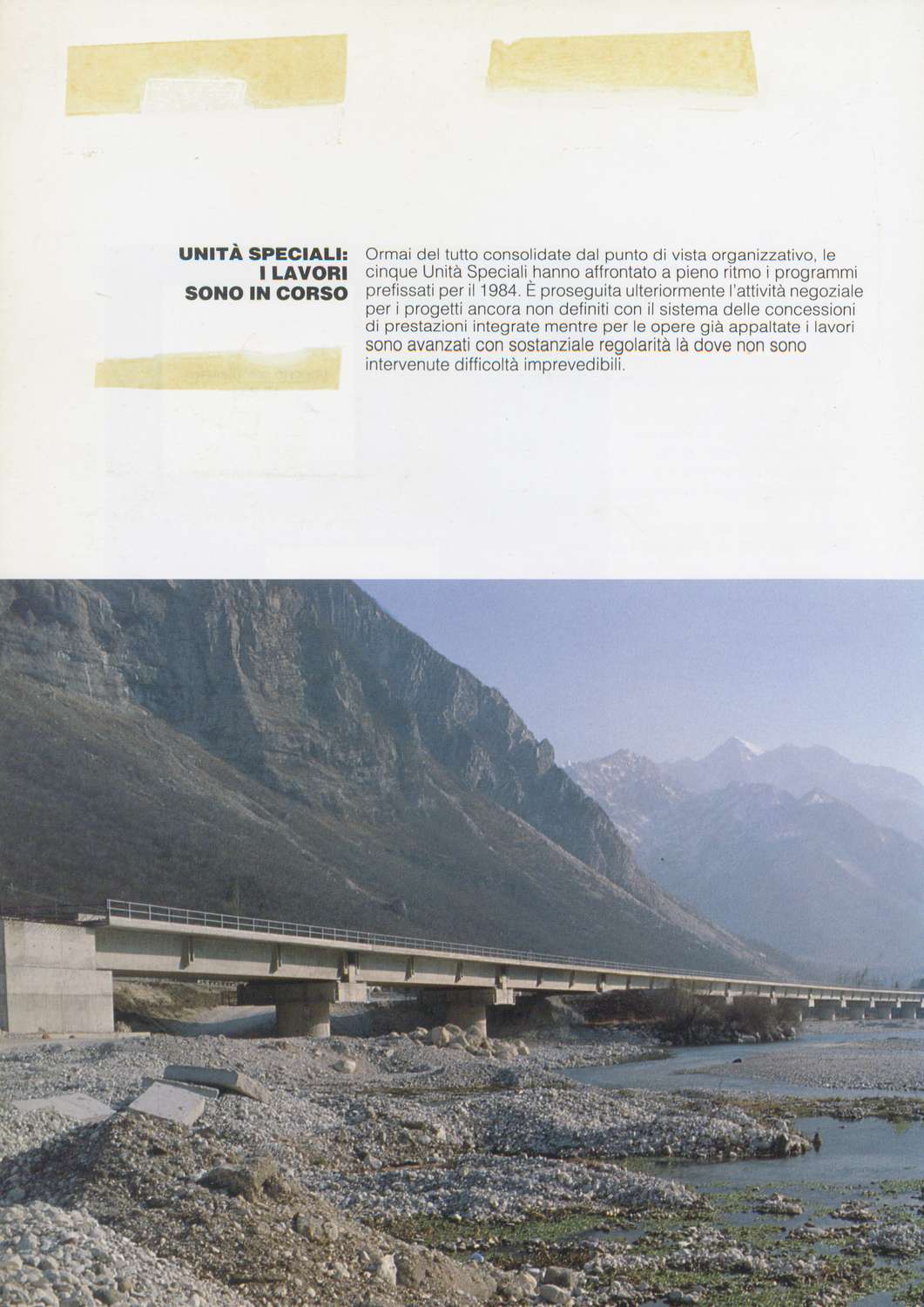 UNITÀ SPECIALI:
I LAVORI
SONO IN CORSO

Ormai del tutto consolidate dal punto di vista organizzativo, le cinque Unità Speciali hanno affrontato a pieno ritmo i programmi prefissati per il 1984. È proseguita ulteriormente l'attività negoziale per i progetti ancora non definiti con il sistema delle concessioni di prestazioni integrate mentre per le opere già appaltate i lavori sono avanzati con sostanziale regolarità là dove non sono intervenute difficoltà imprevedibili.